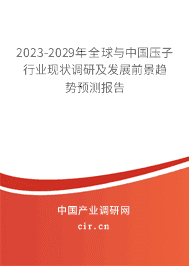 2023-2029年全球与中国压子行业现状调研及发展前景趋势预测报告

中国产业调研网
cir.cn